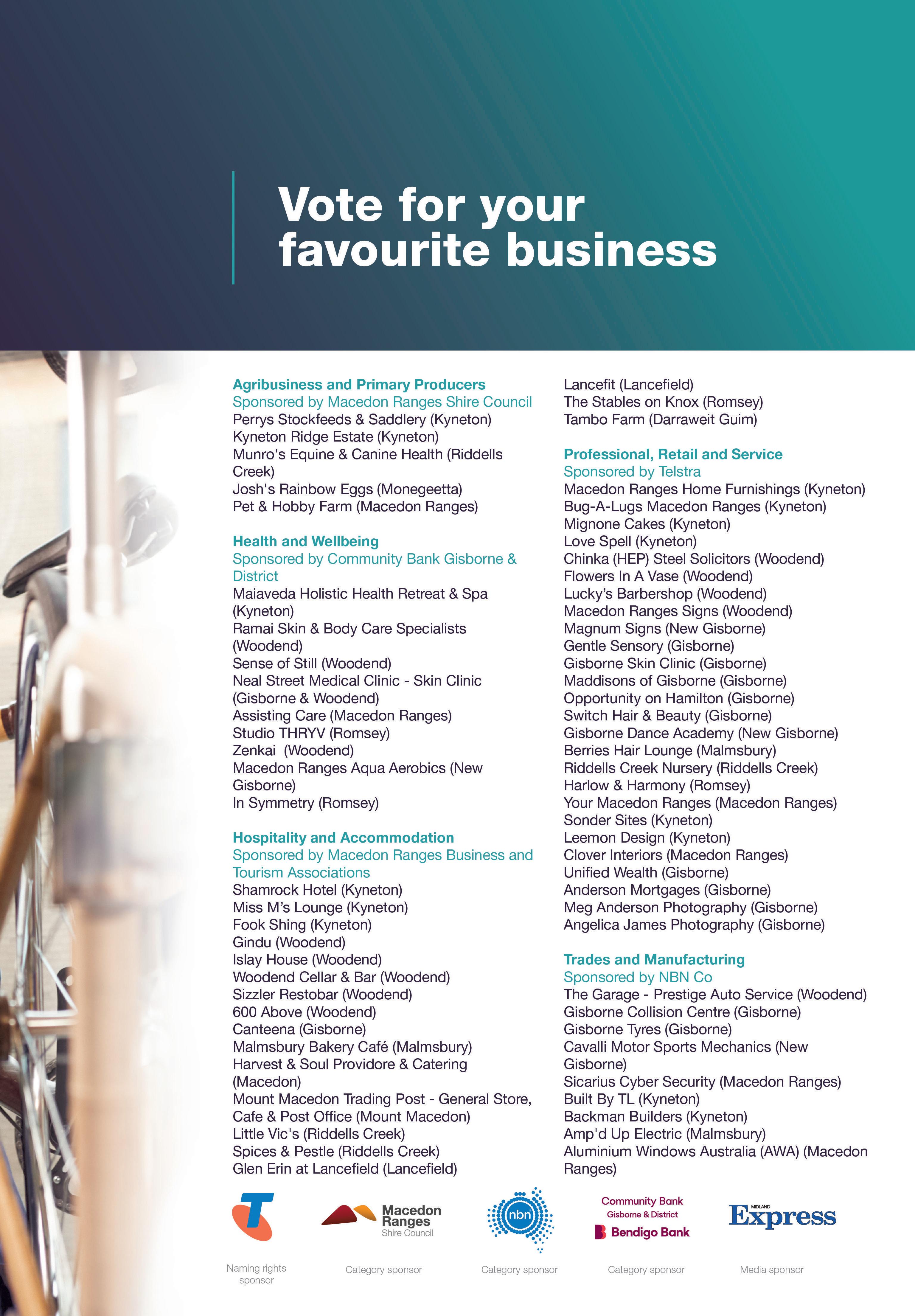 Vote for your favourite business

Agribusiness and Primary Producers
Sponsored by Macedon Ranges Shire Council
Perrys Stockfeeds & Saddlery (Kyneton)
Kyneton Ridge Estate (Kyneton)
Munro's Equine & Canine Health (Riddells Creek)
Josh's Rainbow Eggs (Monegeetta)
Pet & Hobby Farm (Macedon Ranges)

Health and Wellbeing
Sponsored by Community Bank Gisborne & District
Maiaveda Holistic Health Retreat & Spa (Kyneton)
Ramai Skin & Body Care Specialists (Woodend)
Sense of Still (Woodend)
Neal Street Medical Clinic - Skin Clinic (Gisborne & Woodend)
Assisting Care (Macedon Ranges)
Studio THRYV (Romsey)
Zenkai (Woodend)
Macedon Ranges Aqua Aerobics (New Gisborne)
In Symmetry (Romsey)

Hospitality and Accommodation
Sponsored by Macedon Ranges Business and Tourism Associations
Shamrock Hotel (Kyneton)
Miss M's Lounge (Kyneton)
Fook Shing (Kyneton)
Gindu (Woodend)
Islay House (Woodend)
Woodend Cellar & Bar (Woodend)
Sizzler Restobar (Woodend)
600 Above (Woodend)
Canteena (Gisborne)
Malmsbury Bakery Café (Malmsbury)
Harvest & Soul Providore & Catering (Macedon)
Mount Macedon Trading Post - General Store, Cafe & Post Office (Mount Macedon)
Little Vic's (Riddells Creek)
Spices & Pestle (Riddells Creek)
Glen Erin at Lancefield (Lancefield)
Lancefit (Lancefield)
The Stables on Knox (Romsey)
Tambo Farm (Darraweit Guim)

Professional, Retail and Service
Sponsored by Telstra
Macedon Ranges Home Furnishings (Kyneton)
Bug-A-Lugs Macedon Ranges (Kyneton)
Mignone Cakes (Kyneton)
Love Spell (Kyneton)
Chinka (HEP) Steel Solicitors (Woodend)
Flowers In A Vase (Woodend)
Lucky's Barbershop (Woodend)
Macedon Ranges Signs (Woodend)
Magnum Signs (New Gisborne)
Gentle Sensory (Gisborne)
Gisborne Skin Clinic (Gisborne)
Maddisons of Gisborne (Gisborne)
Opportunity on Hamilton (Gisborne)
Switch Hair & Beauty (Gisborne)
Gisborne Dance Academy (New Gisborne)
Berries Hair Lounge (Malmsbury)
Riddells Creek Nursery (Riddells Creek)
Harlow & Harmony (Romsey)
Your Macedon Ranges (Macedon Ranges)
Sonder Sites (Kyneton)
Leemon Design (Kyneton)
Clover Interiors (Macedon Ranges)
Unified Wealth (Gisborne)
Anderson Mortgages (Gisborne)
Meg Anderson Photography (Gisborne)
Angelica James Photography (Gisborne)

Trades and Manufacturing
Sponsored by NBN Co
The Garage - Prestige Auto Service (Woodend)
Gisborne Collision Centre (Gisborne)
Gisborne Tyres (Gisborne)
Cavalli Motor Sports Mechanics (New Gisborne)
Sicarius Cyber Security (Macedon Ranges)
Built By TL (Kyneton)
Backman Builders (Kyneton)
Amp'd Up Electric (Malmsbury)
Aluminium Windows Australia (AWA) (Macedon Ranges)

Naming rights sponsor

Macedon Ranges Shire Council
Category sponsor

nbn
Category sponsor

Community Bank Gisborne & District
Bendigo Bank
Category sponsor

MIDLAND Express
Media sponsor